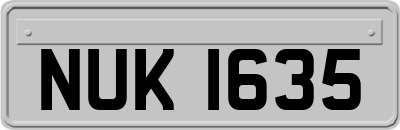 NUK 1635